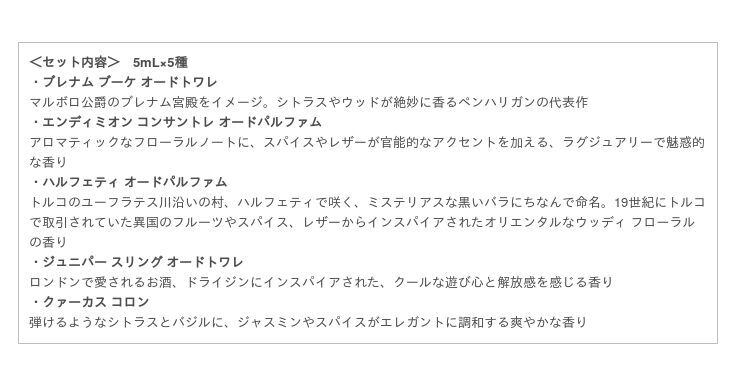 ＜セット内容＞　5mL×5種
・ブレナム ブーケ オードトワレ
マルボロ公爵のブレナム宮殿をイメージ。シトラスやウッドが絶妙に香るペンハリガンの代表作
・エンディミオン コンサントレ オードパルファム
アロマティックなフローラルノートに、スパイスやレザーが官能的なアクセントを加える、ラグジュアリーで魅惑的な香り
・ハルフェティ オードパルファム
トルコのユーフラテス川沿いの村、ハルフェティで咲く、ミステリアスな黒いバラにちなんで命名。19世紀にトルコで取引されていた異国のフルーツやスパイス、レザーからインスパイアされたオリエンタルなウッディ フローラルの香り
・ジュニパー スリング オードトワレ
ロンドンで愛されるお酒、ドライジンにインスパイアされた、クールな遊び心と解放感を感じる香り
・クァーカス コロン
弾けるようなシトラスとバジルに、ジャスミンやスパイスがエレガントに調和する爽やかな香り